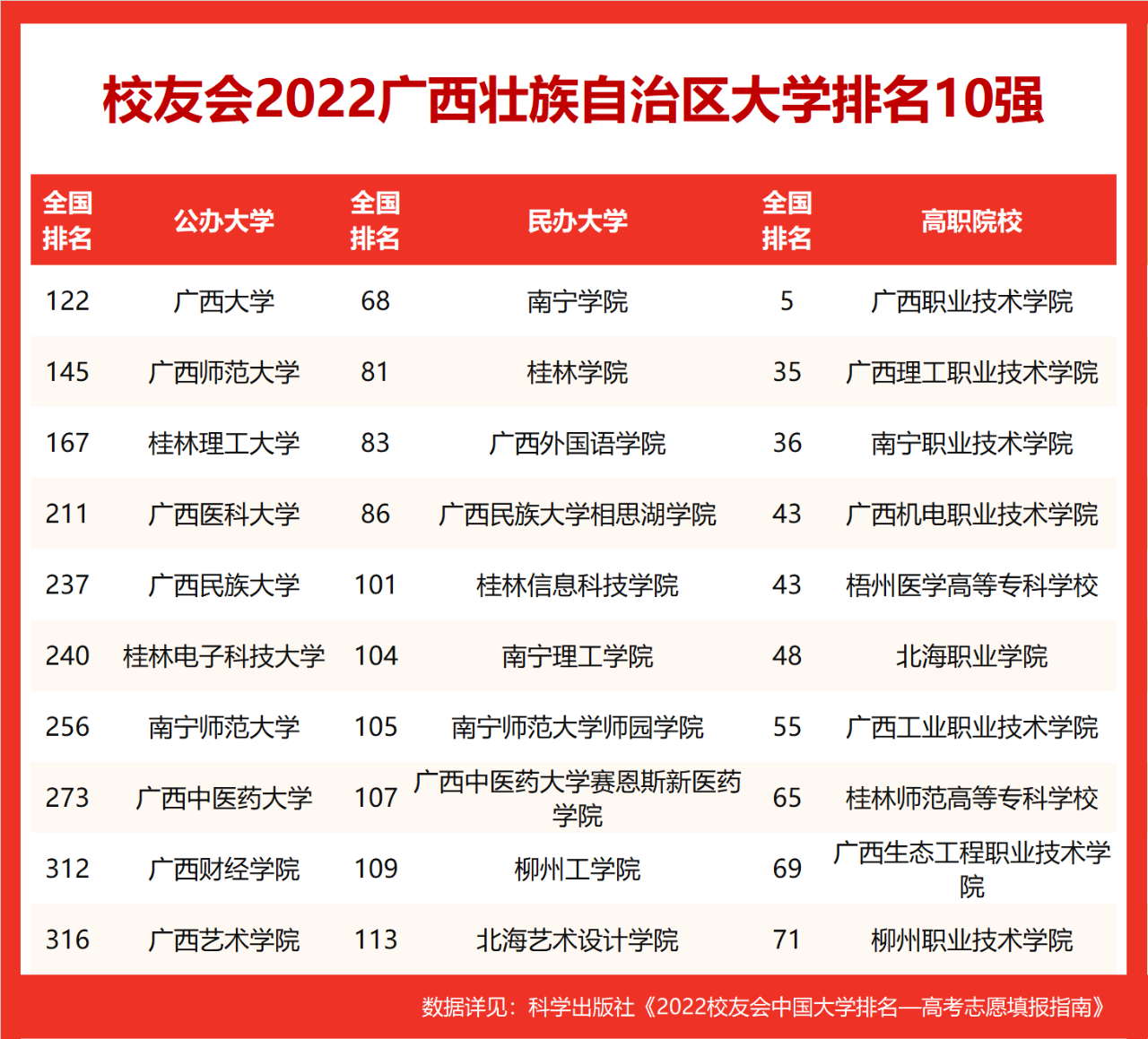 校友会2022广西壮族自治区大学排名10强

| 全国排名 | 公办大学 | 全国排名 | 民办大学 | 全国排名 | 高职院校 |
|---|---|---|---|---|---|
| 122 | 广西大学 | 68 | 南宁学院 | 5 | 广西职业技术学院 |
| 145 | 广西师范大学 | 81 | 桂林学院 | 35 | 广西理工职业技术学院 |
| 167 | 桂林理工大学 | 83 | 广西外国语学院 | 36 | 南宁职业技术学院 |
| 211 | 广西医科大学 | 86 | 广西民族大学相思湖学院 | 43 | 广西机电职业技术学院 |
| 237 | 广西民族大学 | 101 | 桂林信息科技学院 | 43 | 梧州医学高等专科学校 |
| 240 | 桂林电子科技大学 | 104 | 南宁理工学院 | 48 | 北海职业学院 |
| 256 | 南宁师范大学 | 105 | 南宁师范大学师园学院 | 55 | 广西工业职业技术学院 |
| 273 | 广西中医药大学 | 107 | 广西中医药大学赛恩斯新医药学院 | 65 | 桂林师范高等专科学校 |
| 312 | 广西财经学院 | 109 | 柳州工学院 | 69 | 广西生态工程职业技术学院 |
| 316 | 广西艺术学院 | 113 | 北海艺术设计学院 | 71 | 柳州职业技术学院 |

数据详见：科学出版社《2022校友会中国大学排名—高考志愿填报指南》